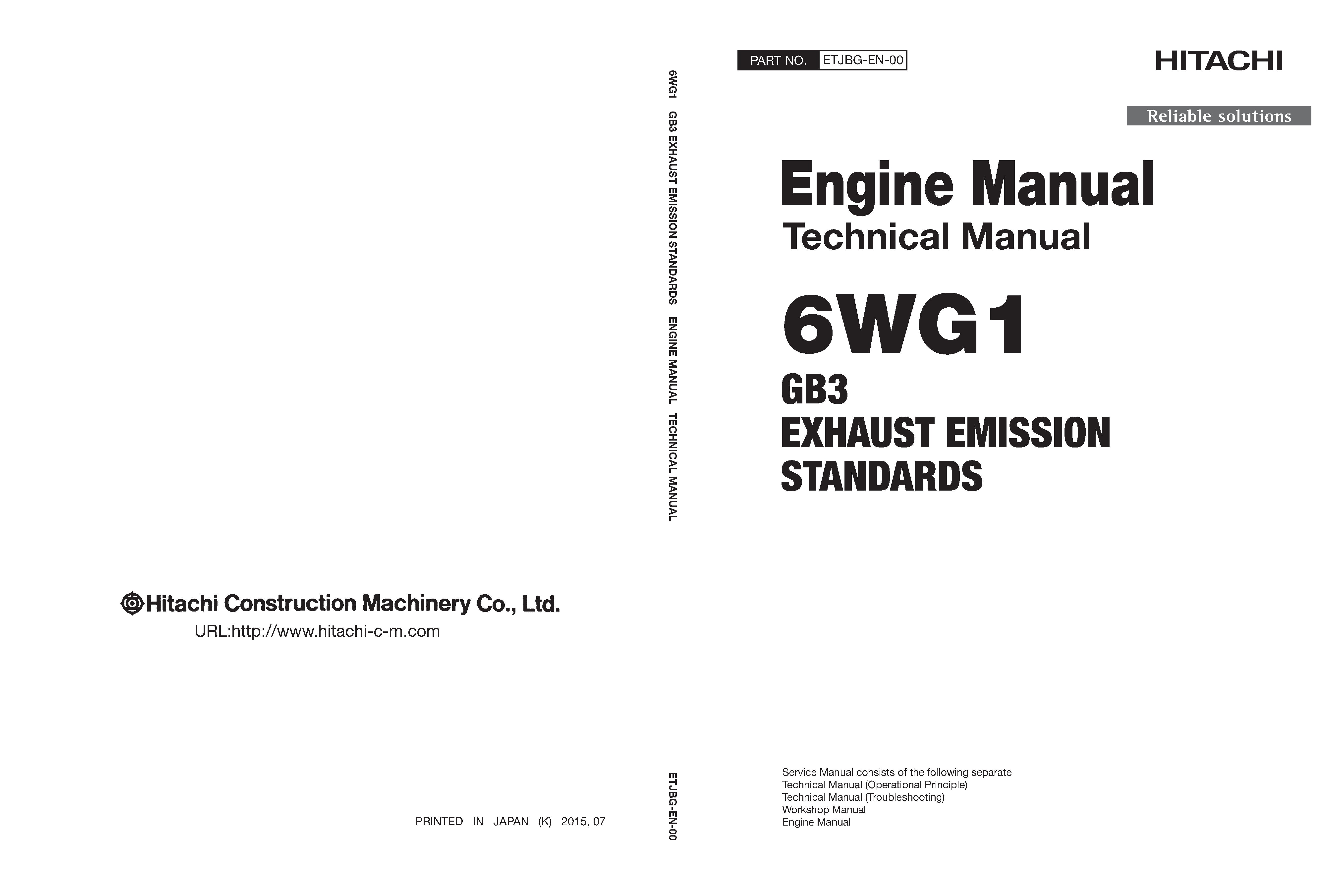 Hitachi Construction Machinery Co., Ltd.

URL:http://www.hitachi-c-m.com

PRINTED IN JAPAN (K) 2015, 07

6WG1 GB3 EXHAUST EMISSION STANDARDS ENGINE MANUAL TECHNICAL MANUAL

ETJBG-EN-00

PART NO. ETJBG-EN-00

HITACHI

Reliable solutions

Engine Manual

Technical Manual

6WG1

GB3

EXHAUST EMISSION

STANDARDS

Service Manual consists of the following separate
Technical Manual (Operational Principle)
Technical Manual (Troubleshooting)
Workshop Manual
Engine Manual